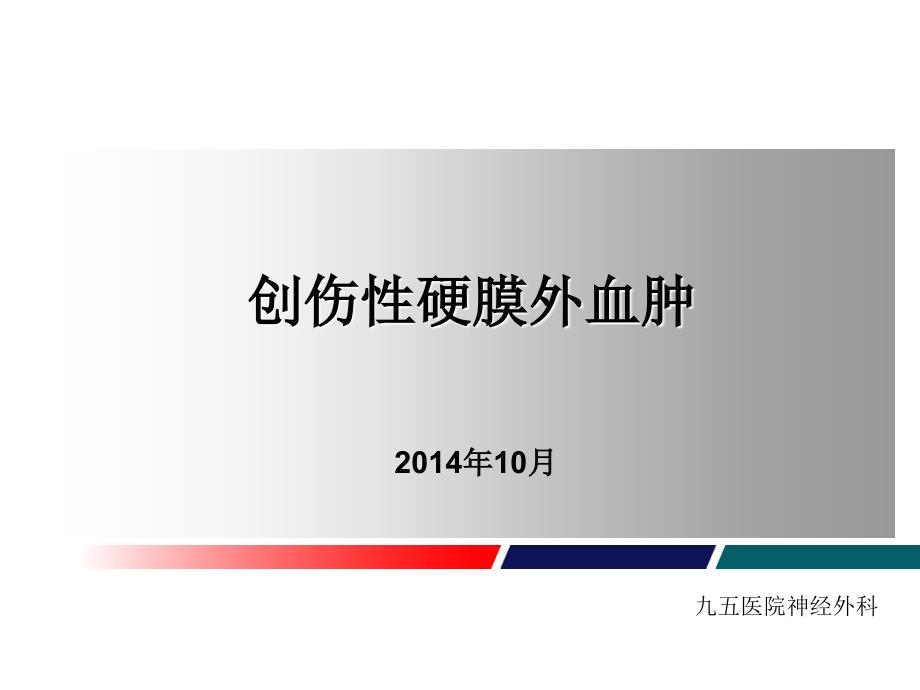 创伤性硬膜外血肿

2014年10月

九五医院神经外科